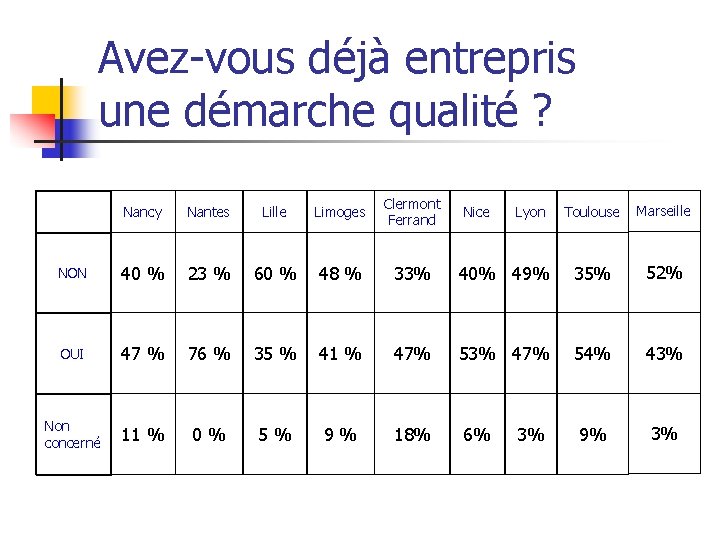 Avez-vous déjà entrepris une démarche qualité ?

| | Nancy | Nantes | Lille | Limoges | Clermont Ferrand | Nice | Lyon | Toulouse | Marseille |
|---|---|---|---|---|---|---|---|---|---|
| NON | 40 % | 23 % | 60 % | 48 % | 33% | 40% | 49% | 35% | 52% |
| OUI | 47 % | 76 % | 35 % | 41 % | 47% | 53% | 47% | 54% | 43% |
| Non concerné | 11 % | 0 % | 5 % | 9 % | 18% | 6% | 3% | 9% | 3% |